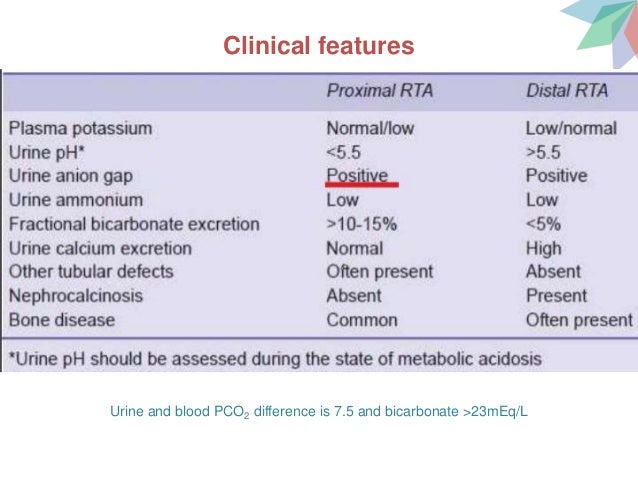 Clinical features

| | Proximal RTA | Distal RTA |
|---|---|---|
| Plasma potassium | Normal/low | Low/normal |
| Urine pH* | <5.5 | >5.5 |
| Urine anion gap | Positive | Positive |
| Urine ammonium | Low | Low |
| Fractional bicarbonate excretion | >10-15% | <5% |
| Urine calcium excretion | Normal | High |
| Other tubular defects | Often present | Absent |
| Nephrocalcinosis | Absent | Present |
| Bone disease | Common | Often present |

*Urine pH should be assessed during the state of metabolic acidosis

Urine and blood $PCO_2$ difference is 7.5 and bicarbonate >23mEq/L